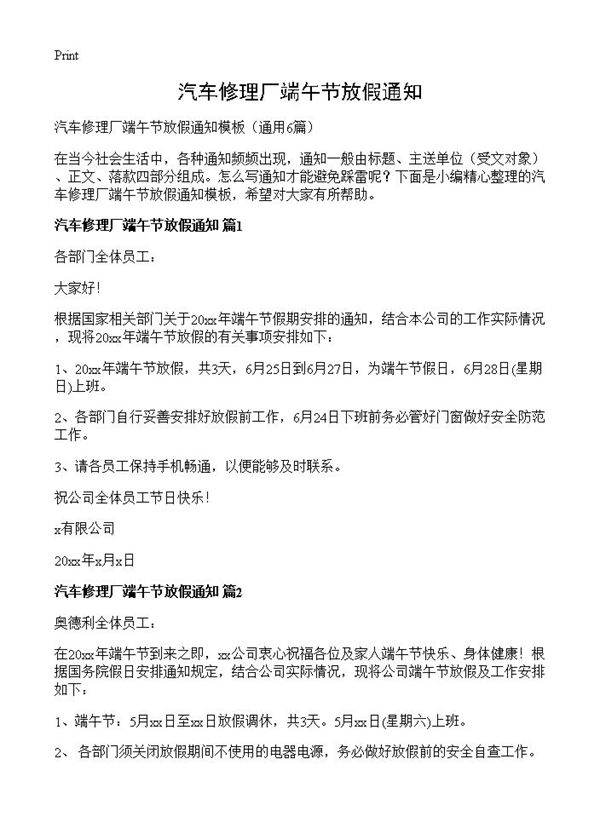 Print

汽车修理厂端午节放假通知

汽车修理厂端午节放假通知模板（通用6篇）

在当今社会生活中，各种通知频频出现，通知一般由标题、主送单位（受文对象）、正文、落款四部分组成。怎么写通知才能避免踩雷呢？下面是小编精心整理的汽车修理厂端午节放假通知模板，希望对大家有所帮助。

汽车修理厂端午节放假通知 篇1

各部门全体员工：

大家好！

根据国家相关部门关于20xx年端午节假期安排的通知，结合本公司的工作实际情况，现将20xx年端午节放假的有关事项安排如下：

1、20xx年端午节放假，共3天，6月25日到6月27日，为端午节假日，6月28日(星期日)上班。

2、各部门自行妥善安排好放假前工作，6月24日下班前务必管好门窗做好安全防范工作。

3、请各员工保持手机畅通，以便能够及时联系。

祝公司全体员工节日快乐！

x有限公司

20xx年x月x日

汽车修理厂端午节放假通知 篇2

奥德利全体员工：

在20xx年端午节到来之即，xx公司衷心祝福各位及家人端午节快乐、身体健康！根据国务院假日安排通知规定，结合公司实际情况，现将公司端午节放假及工作安排如下：

1、端午节：5月xx日至xx日放假调休，共3天。5月xx日(星期六)上班。

2、各部门须关闭放假期间不使用的电器电源，务必做好放假前的安全自查工作。